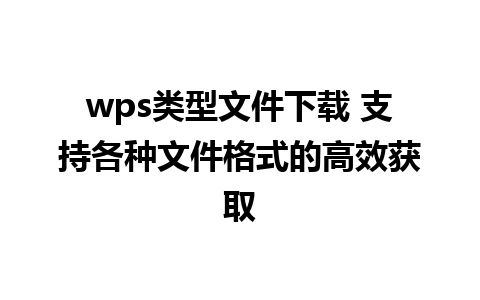 wps类型文件下载 支持各种文件格式的高效获取